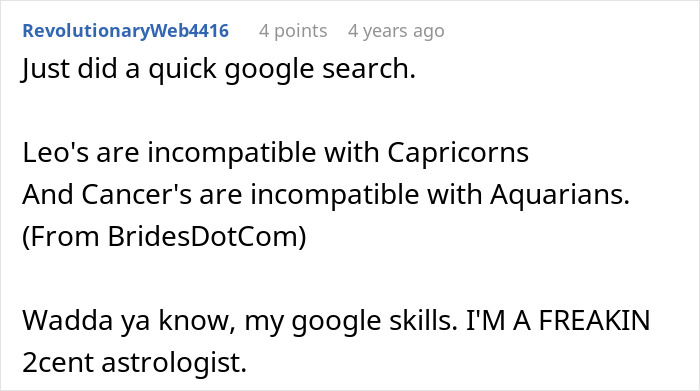 RevolutionaryWeb4416 4 points 4 years ago

Just did a quick google search.

Leo's are incompatible with Capricorns
And Cancer's are incompatible with Aquarians.
(From BridesDotCom)

Wadda ya know, my google skills. I'M A FREAKIN 2cent astrologist.